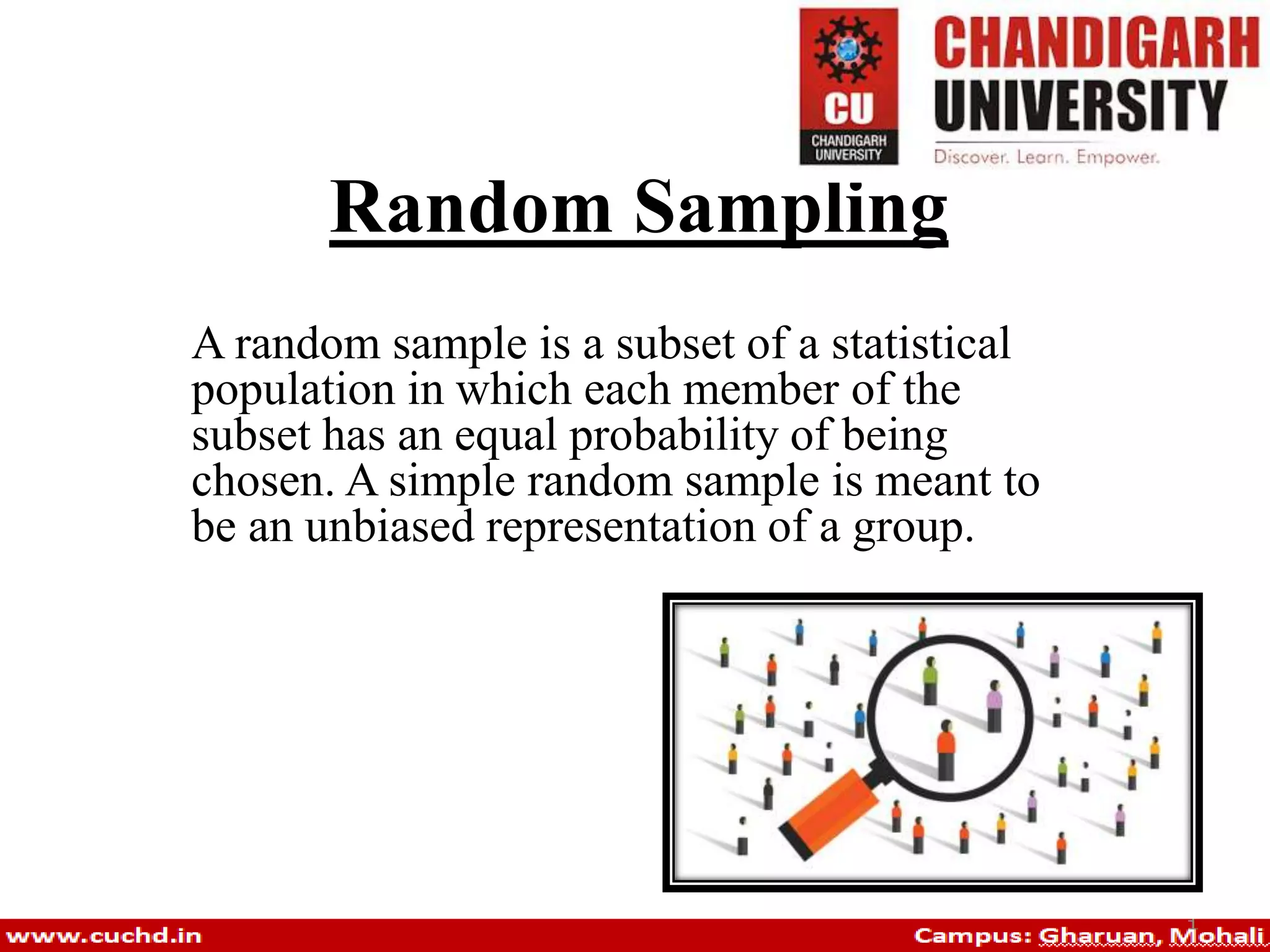 CU
CHANDIGARH UNIVERSITY

CHANDIGARH UNIVERSITY
Discover. Learn. Empower.

Random Sampling

A random sample is a subset of a statistical population in which each member of the subset has an equal probability of being chosen. A simple random sample is meant to be an unbiased representation of a group.

www.cuchd.in

Campus: Gharuan, Mohali